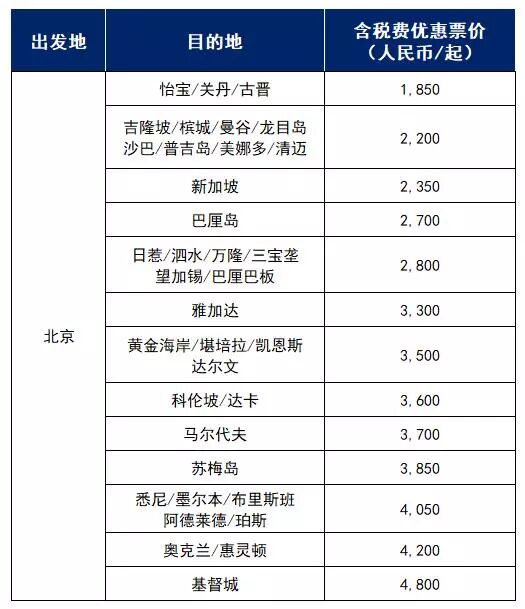 | 出发地 | 目的地 | 含税费优惠票价（人民币/起） |
|---|---|---|
| 北京 | 怡宝/关丹/古晋 | 1,850 |
| | 吉隆坡/槟城/曼谷/龙目岛 沙巴/普吉岛/美娜多/清迈 | 2,200 |
| | 新加坡 | 2,350 |
| | 巴厘岛 | 2,700 |
| | 日惹/泗水/万隆/三宝垄 望加锡/巴厘巴板 | 2,800 |
| | 雅加达 | 3,300 |
| | 黄金海岸/堪培拉/凯恩斯 达尔文 | 3,500 |
| | 科伦坡/达卡 | 3,600 |
| | 马尔代夫 | 3,700 |
| | 苏梅岛 | 3,850 |
| | 悉尼/墨尔本/布里斯班 阿德莱德/珀斯 | 4,050 |
| | 奥克兰/惠灵顿 | 4,200 |
| | 基督城 | 4,800 |